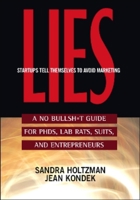 LIES

STARTUPS TELL THEMSELVES TO AVOID MARKETING

A NO BULLSH*T GUIDE FOR PHDS, LAB RATS, SUITS, AND ENTREPRENEURS

SANDRA HOLTZMAN
JEAN KONDEK